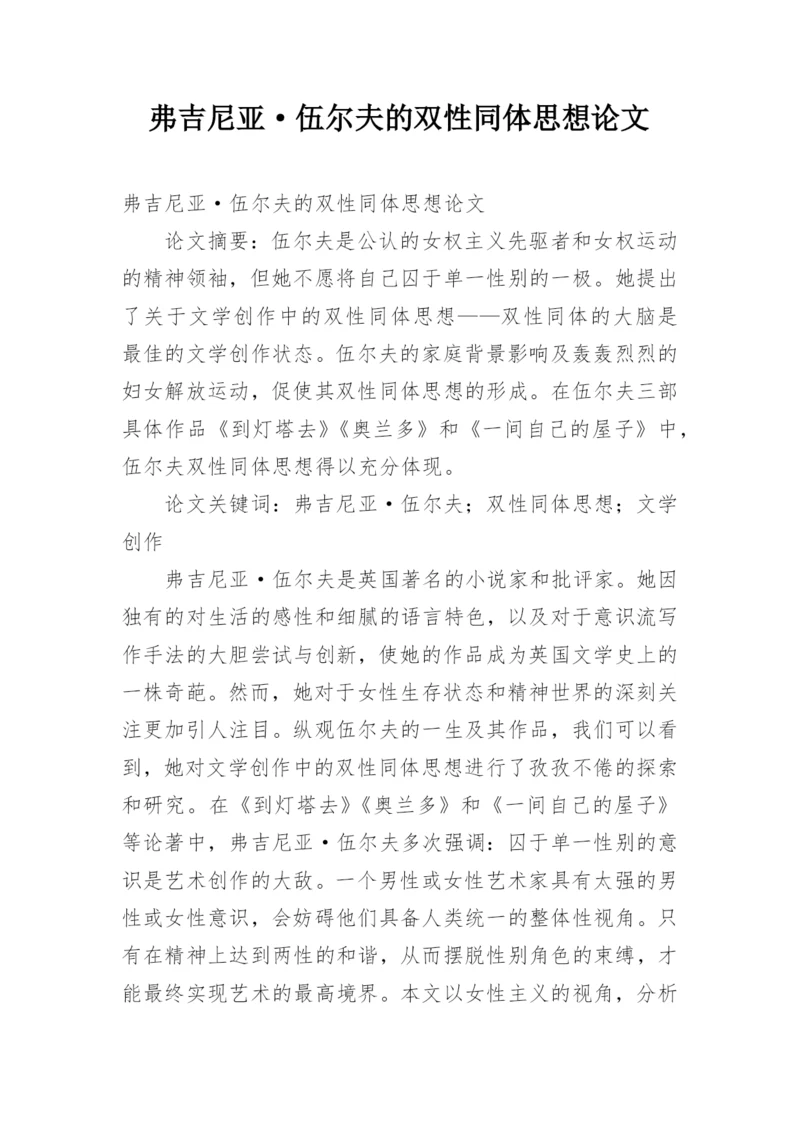 弗吉尼亚·伍尔夫的双性同体思想论文

弗吉尼亚·伍尔夫的双性同体思想论文

论文摘要：伍尔夫是公认的女权主义先驱者和女权运动的精神领袖，但她不愿将自己囚于单一性别的一极。她提出了关于文学创作中的双性同体思想——双性同体的大脑是最佳的文学创作状态。伍尔夫的家庭背景影响及轰轰烈烈的妇女解放运动，促使其双性同体思想的形成。在伍尔夫三部具体作品《到灯塔去》《奥兰多》和《一间自己的屋子》中，伍尔夫双性同体思想得以充分体现。

论文关键词：弗吉尼亚·伍尔夫；双性同体思想；文学创作

弗吉尼亚·伍尔夫是英国著名的小说家和批评家。她因独有的对生活的感性和细腻的语言特色，以及对于意识流写作手法的大胆尝试与创新，使她的作品成为英国文学史上的一株奇葩。然而，她对于女性生存状态和精神世界的深刻关注更加引人注目。纵观伍尔夫的一生及其作品，我们可以看到，她对文学创作中的双性同体思想进行了孜孜不倦的探索和研究。在《到灯塔去》《奥兰多》和《一间自己的屋子》等论著中，弗吉尼亚·伍尔夫多次强调：囚于单一性别的意识是艺术创作的大敌。一个男性或女性艺术家具有太强的男性或女性意识，会妨碍他们具备人类统一的整体性视角。只有在精神上达到两性的和谐，从而摆脱性别角色的束缚，才能最终实现艺术的最高境界。本文以女性主义的视角，分析